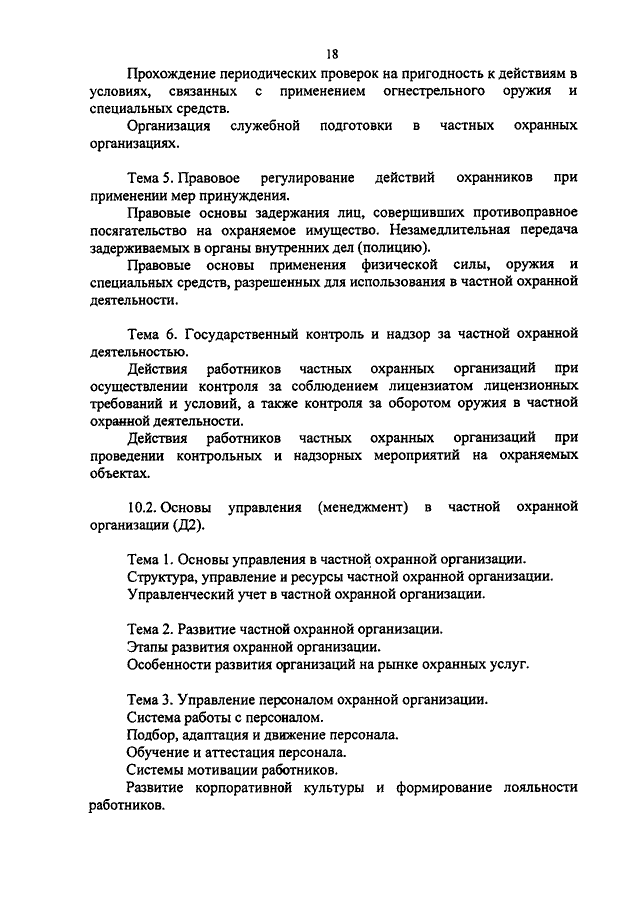 18

Прохождение периодических проверок на пригодность к действиям в условиях, связанных с применением огнестрельного оружия и специальных средств.

Организация служебной подготовки в частных охранных организациях.

Тема 5. Правовое регулирование действий охранников при применении мер принуждения.

Правовые основы задержания лиц, совершивших противоправное посягательство на охраняемое имущество. Незамедлительная передача задерживаемых в органы внутренних дел (полицию).

Правовые основы применения физической силы, оружия и специальных средств, разрешенных для использования в частной охранной деятельности.

Тема 6. Государственный контроль и надзор за частной охранной деятельностью.

Действия работников частных охранных организаций при осуществлении контроля за соблюдением лицензиатом лицензионных требований и условий, а также контроля за оборотом оружия в частной охранной деятельности.

Действия работников частных охранных организаций при проведении контрольных и надзорных мероприятий на охраняемых объектах.

10.2. Основы управления (менеджмент) в частной охранной организации (Д2).

Тема 1. Основы управления в частной охранной организации.

Структура, управление и ресурсы частной охранной организации.

Управленческий учет в частной охранной организации.

Тема 2. Развитие частной охранной организации.

Этапы развития охранной организации.

Особенности развития организаций на рынке охранных услуг.

Тема 3. Управление персоналом охранной организации.

Система работы с персоналом.

Подбор, адаптация и движение персонала.

Обучение и аттестация персонала.

Системы мотивации работников.

Развитие корпоративной культуры и формирование лояльности работников.